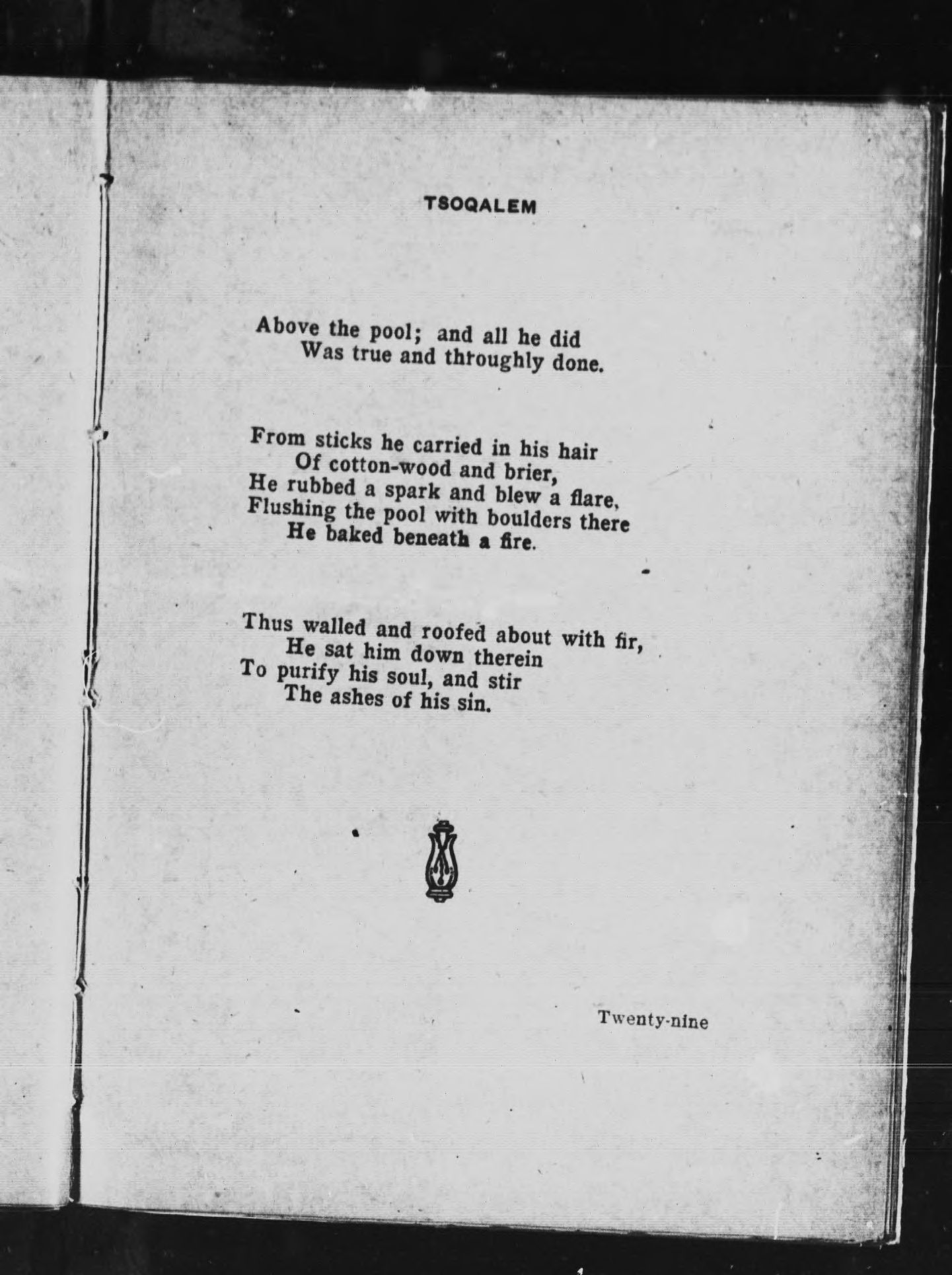 TSOQALEM

Above the pool; and all he did
Was true and throughly done.

From sticks he carried in his hair
Of cotton-wood and brier,
He rubbed a spark and blew a flare,
Flushing the pool with boulders there
He baked beneath a fire.

Thus walled and roofed about with fir,
He sat him down therein
To purify his soul, and stir
The ashes of his sin.

Twenty-nine